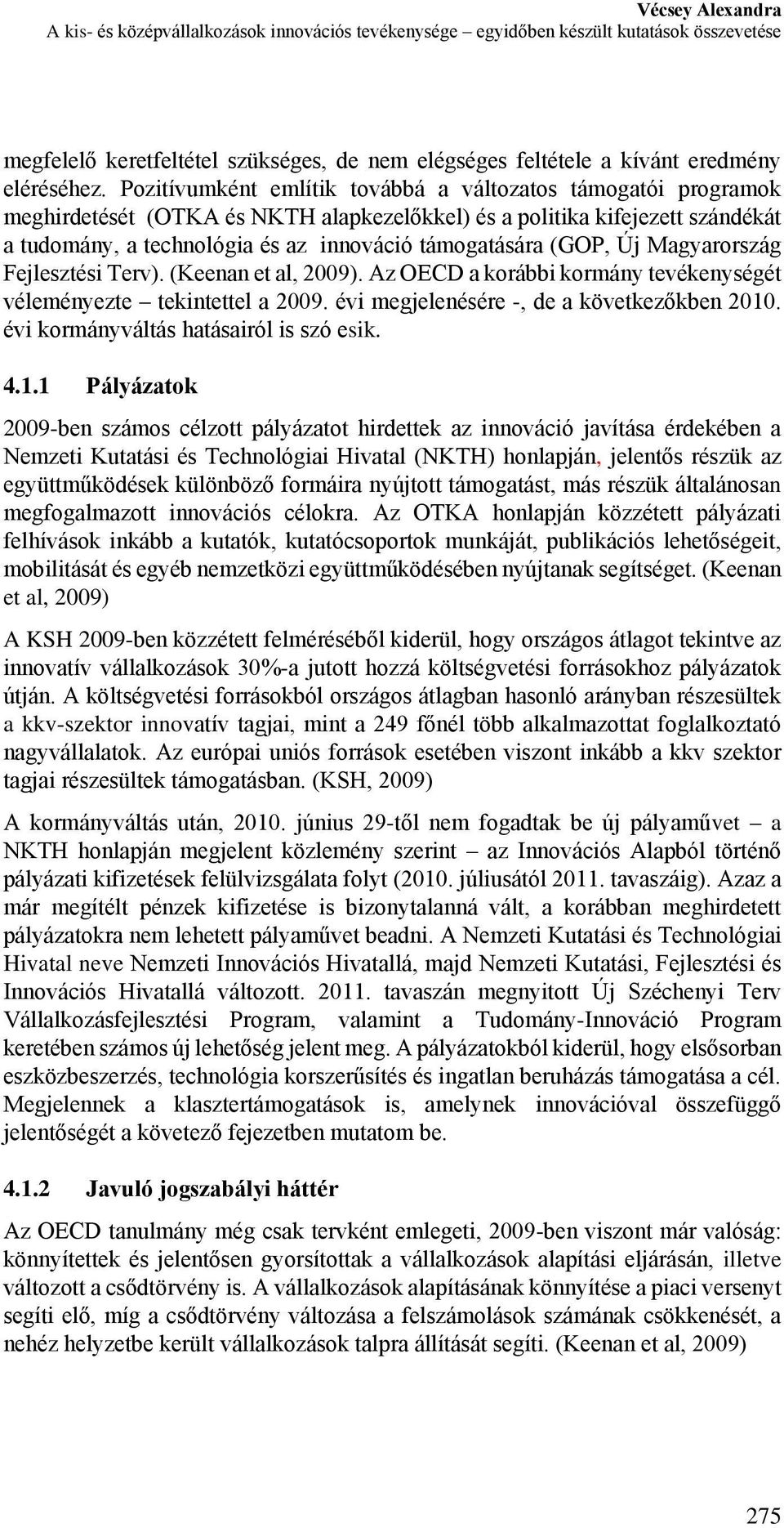 Vécsey Alexandra
A kis- és középvállalkozások innovációs tevékenysége – egyidőben készült kutatások összevetése

megfelelő keretfeltétel szükséges, de nem elégséges feltétele a kívánt eredmény eléréséhez. Pozitívumként említik továbbá a változatos támogatói programok meghirdetését (OTKA és NKTH alapkezelőkkel) és a politika kifejezett szándékát a tudomány, a technológia és az innováció támogatására (GOP, Új Magyarország Fejlesztési Terv). (Keenan et al, 2009). Az OECD a korábbi kormány tevékenységét véleményezte – tekintettel a 2009. évi megjelenésére -, de a következőkben 2010. évi kormányváltás hatásairól is szó esik.

4.1.1 Pályázatok

2009-ben számos célzott pályázatot hirdettek az innováció javítása érdekében a Nemzeti Kutatási és Technológiai Hivatal (NKTH) honlapján, jelentős részük az együttműködések különböző formáira nyújtott támogatást, más részük általánosan megfogalmazott innovációs célokra. Az OTKA honlapján közzétett pályázati felhívások inkább a kutatók, kutatócsoportok munkáját, publikációs lehetőségeit, mobilitását és egyéb nemzetközi együttműködésében nyújtanak segítséget. (Keenan et al, 2009)

A KSH 2009-ben közzétett felméréséből kiderül, hogy országos átlagot tekintve az innovatív vállalkozások 30%-a jutott hozzá költségvetési forrásokhoz pályázatok útján. A költségvetési forrásokból országos átlagban hasonló arányban részesültek a kkv-szektor innovatív tagjai, mint a 249 főnél több alkalmazottat foglalkoztató nagyvállalatok. Az európai uniós források esetében viszont inkább a kkv szektor tagjai részesültek támogatásban. (KSH, 2009)

A kormányváltás után, 2010. június 29-től nem fogadtak be új pályaművet – a NKTH honlapján megjelent közlemény szerint – az Innovációs Alapból történő pályázati kifizetések felülvizsgálata folyt (2010. júliusától 2011. tavaszáig). Azaz a már megítélt pénzek kifizetése is bizonytalanná vált, a korábban meghirdetett pályázatokra nem lehetett pályaművet beadni. A Nemzeti Kutatási és Technológiai Hivatal neve Nemzeti Innovációs Hivatallá, majd Nemzeti Kutatási, Fejlesztési és Innovációs Hivatallá változott. 2011. tavaszán megnyitott Új Széchenyi Terv Vállalkozásfejlesztési Program, valamint a Tudomány-Innováció Program keretében számos új lehetőség jelent meg. A pályázatokból kiderül, hogy elsősorban eszközbeszerzés, technológia korszerűsítés és ingatlan beruházás támogatása a cél. Megjelennek a klasztertámogatások is, amelynek innovációval összefüggő jelentőségét a követező fejezetben mutatom be.

4.1.2 Javuló jogszabályi háttér

Az OECD tanulmány még csak tervként emlegeti, 2009-ben viszont már valóság: könnyítettek és jelentősen gyorsítottak a vállalkozások alapítási eljárásán, illetve változott a csődtörvény is. A vállalkozások alapításának könnyítése a piaci versenyt segíti elő, míg a csődtörvény változása a felszámolások számának csökkenését, a nehéz helyzetbe került vállalkozások talpra állítását segíti. (Keenan et al, 2009)

275